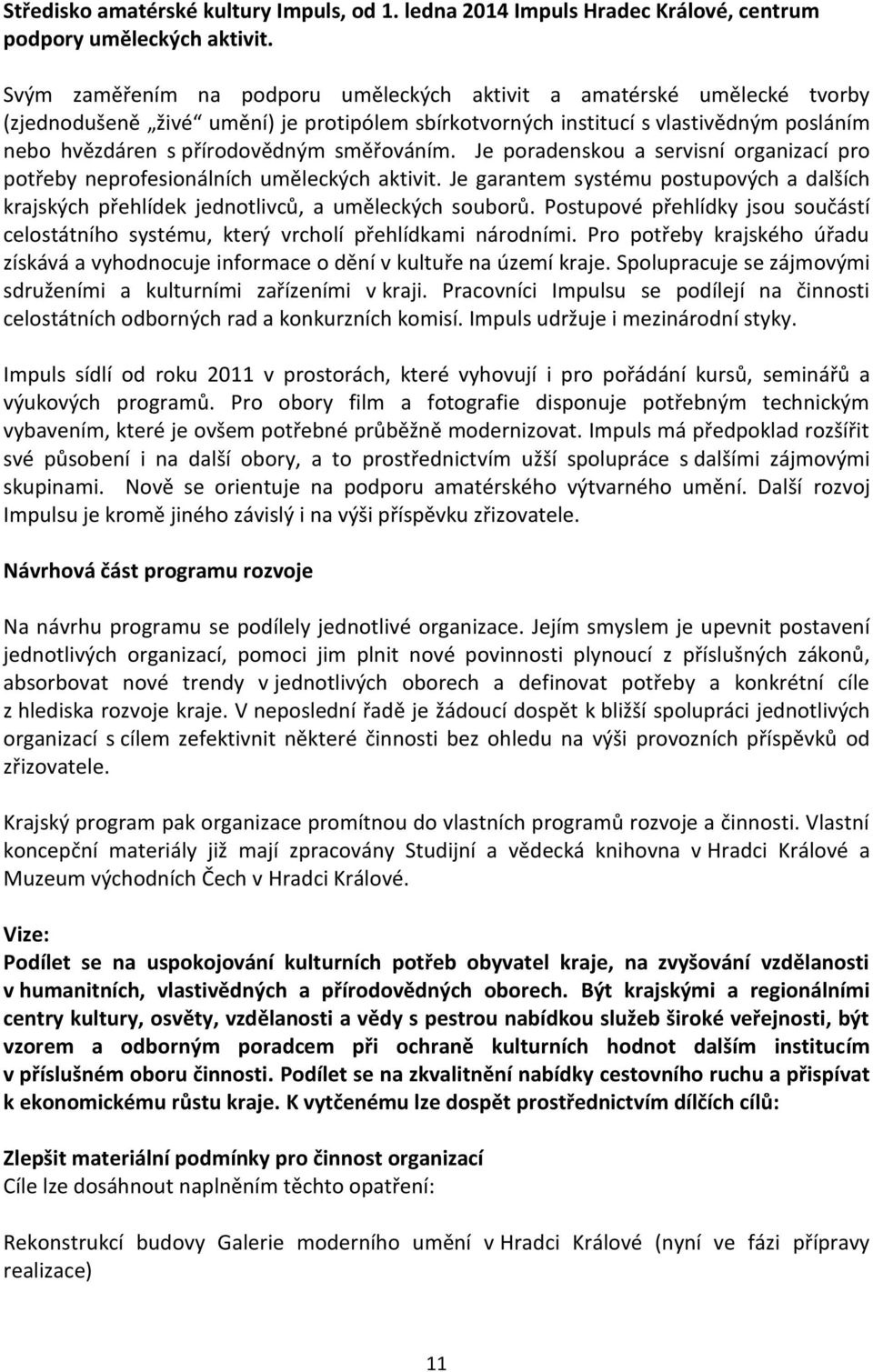 Středisko amatérské kultury Impuls, od 1. ledna 2014 Impuls Hradec Králové, centrum podpory uměleckých aktivit.

Svým zaměřením na podporu uměleckých aktivit a amatérské umělecké tvorby (zjednodušeně „živé“ umění) je protipólem sbírkotvorných institucí s vlastivědným posláním nebo hvězdáren s přírodovědným směřováním. Je poradenskou a servisní organizací pro potřeby neprofesionálních uměleckých aktivit. Je garantem systému postupových a dalších krajských přehlídek jednotlivců, a uměleckých souborů. Postupové přehlídky jsou součástí celostátního systému, který vrcholí přehlídkami národními. Pro potřeby krajského úřadu získává a vyhodnocuje informace o dění v kultuře na území kraje. Spolupracuje se zájmovými sdruženími a kulturními zařízeními v kraji. Pracovníci Impulsu se podílejí na činnosti celostátních odborných rad a konkurzních komisí. Impuls udržuje i mezinárodní styky.

Impuls sídlí od roku 2011 v prostorách, které vyhovují i pro pořádání kursů, seminářů a výukových programů. Pro obory film a fotografie disponuje potřebným technickým vybavením, které je ovšem potřebné průběžně modernizovat. Impuls má předpoklad rozšířit své působení i na další obory, a to prostřednictvím užší spolupráce s dalšími zájmovými skupinami. Nově se orientuje na podporu amatérského výtvarného umění. Další rozvoj Impulsu je kromě jiného závislý i na výši příspěvku zřizovatele.

Návrhová část programu rozvoje

Na návrhu programu se podílely jednotlivé organizace. Jejím smyslem je upevnit postavení jednotlivých organizací, pomoci jim plnit nové povinnosti plynoucí z příslušných zákonů, absorbovat nové trendy v jednotlivých oborech a definovat potřeby a konkrétní cíle z hlediska rozvoje kraje. V neposlední řadě je žádoucí dospět k bližší spolupráci jednotlivých organizací s cílem zefektivnit některé činnosti bez ohledu na výši provozních příspěvků od zřizovatele.

Krajský program pak organizace promítnou do vlastních programů rozvoje a činnosti. Vlastní koncepční materiály již mají zpracovány Studijní a vědecká knihovna v Hradci Králové a Muzeum východních Čech v Hradci Králové.

Vize:
Podílet se na uspokojování kulturních potřeb obyvatel kraje, na zvyšování vzdělanosti v humanitních, vlastivědných a přírodovědných oborech. Být krajskými a regionálními centry kultury, osvěty, vzdělanosti a vědy s pestrou nabídkou služeb široké veřejnosti, být vzorem a odborným poradcem při ochraně kulturních hodnot dalším institucím v příslušném oboru činnosti. Podílet se na zkvalitnění nabídky cestovního ruchu a přispívat k ekonomickému růstu kraje. K vytčenému lze dospět prostřednictvím dílčích cílů:

Zlepšit materiální podmínky pro činnost organizací
Cíle lze dosáhnout naplněním těchto opatření:

Rekonstrukcí budovy Galerie moderního umění v Hradci Králové (nyní ve fázi přípravy realizace)

11